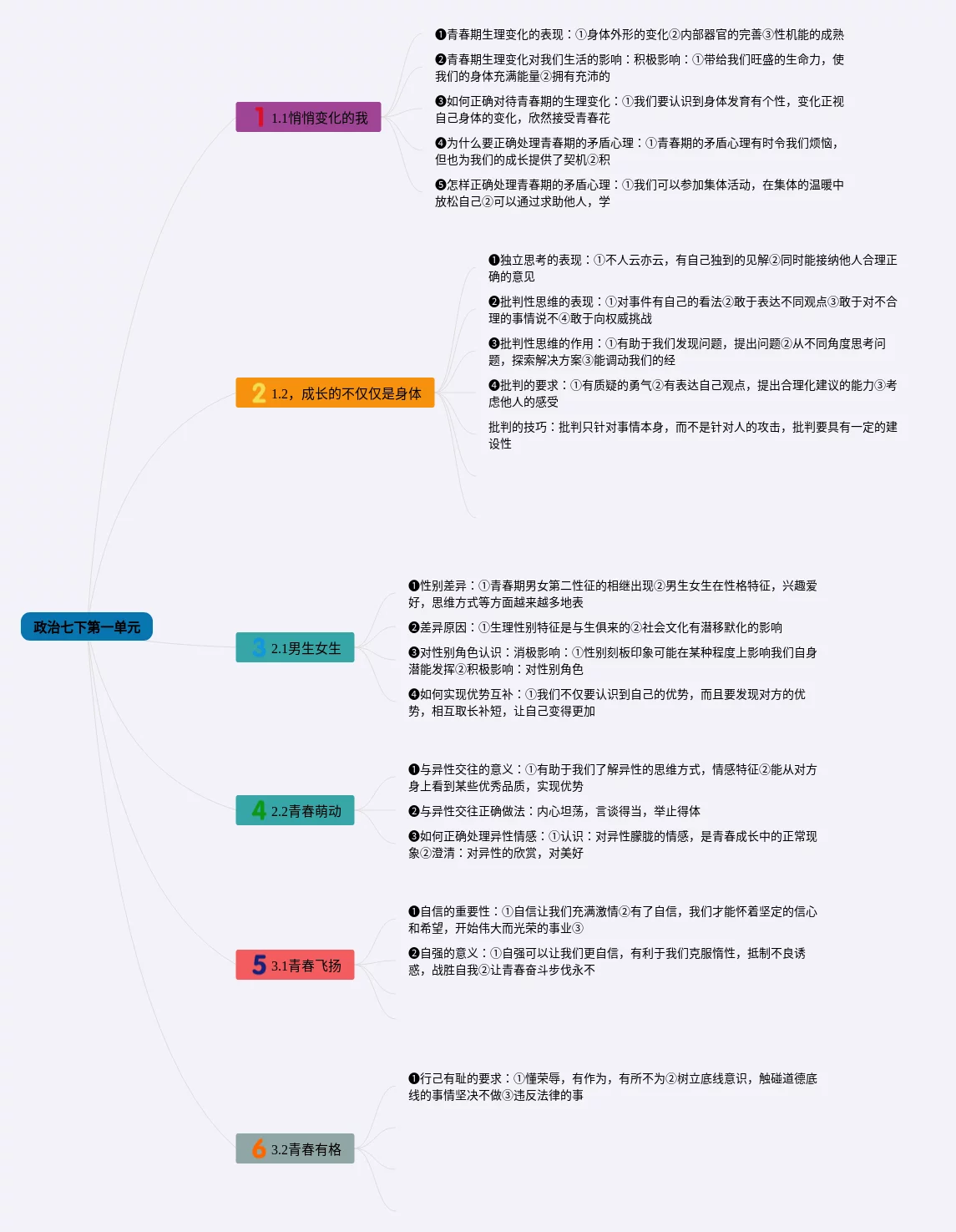 政治七下第一单元

1 1.1悄悄变化的我

❶青春期生理变化的表现：①身体外形的变化②内部器官的完善③性机能的成熟

❷青春期生理变化对我们生活的影响：积极影响：①带给我们旺盛的生命力，使我们的身体充满能量②拥有充沛的

❸如何正确对待青春期的生理变化：①我们要认识到身体发育有个性，变化正视自己身体的变化，欣然接受青春花

❹为什么要正确处理青春期的矛盾心理：①青春期的矛盾心理有时令我们烦恼，但也为我们的成长提供了契机②积

❺怎样正确处理青春期的矛盾心理：①我们可以参加集体活动，在集体的温暖中放松自己②可以通过求助他人，学

2 1.2，成长的不仅仅是身体

❶独立思考的表现：①不人云亦云，有自己独到的见解②同时能接纳他人合理正确的意见

❷批判性思维的表现：①对事件有自己的看法②敢于表达不同观点③敢于对不合理的事情说不④敢于向权威挑战

❸批判性思维的作用：①有助于我们发现问题，提出问题②从不同角度思考问题，探索解决方案③能调动我们的经

❹批判的要求：①有质疑的勇气②有表达自己观点，提出合理化建议的能力③考虑他人的感受

批判的技巧：批判只针对事情本身，而不是针对人的攻击，批判要具有一定的建设性

3 2.1男生女生

❶性别差异：①青春期男女第二性征的相继出现②男生女生在性格特征，兴趣爱好，思维方式等方面越来越多地表

❷差异原因：①生理性别特征是与生俱来的②社会文化有潜移默化的影响

❸对性别角色认识：消极影响：①性别刻板印象可能在某种程度上影响我们自身潜能发挥②积极影响：对性别角色

❹如何实现优势互补：①我们不仅要认识到自己的优势，而且要发现对方的优势，相互取长补短，让自己变得更加

4 2.2青春萌动

❶与异性交往的意义：①有助于我们了解异性的思维方式，情感特征②能从对方身上看到某些优秀品质，实现优势

❷与异性交往正确做法：内心坦荡，言谈得当，举止得体

❸如何正确处理异性情感：①认识：对异性朦胧的情感，是青春成长中的正常现象②澄清：对异性的欣赏，对美好

5 3.1青春飞扬

❶自信的重要性：①自信让我们充满激情②有了自信，我们才能怀着坚定的信心和希望，开始伟大而光荣的事业③

❷自强的意义：①自强可以让我们更自信，有利于我们克服惰性，抵制不良诱惑，战胜自我②让青春奋斗步伐永不

6 3.2青春有格

❶行己有耻的要求：①懂荣辱，有作为，有所不为②树立底线意识，触碰道德底线的事情坚决不做③违反法律的事